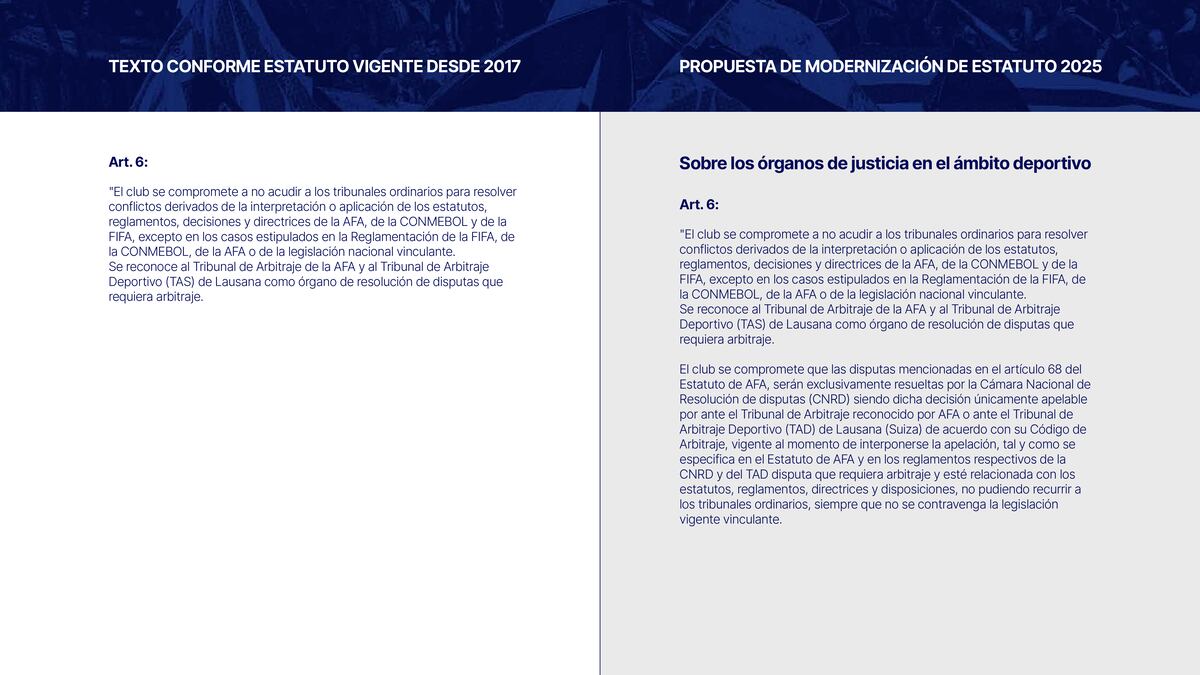 TEXTO CONFORME ESTATUTO VIGENTE DESDE 2017

Art. 6:

"El club se compromete a no acudir a los tribunales ordinarios para resolver conflictos derivados de la interpretación o aplicación de los estatutos, reglamentos, decisiones y directrices de la AFA, de la CONMEBOL y de la FIFA, excepto en los casos estipulados en la Reglamentación de la FIFA, de la CONMEBOL, de la AFA o de la legislación nacional vinculante.
Se reconoce al Tribunal de Arbitraje de la AFA y al Tribunal de Arbitraje Deportivo (TAS) de Lausana como órgano de resolución de disputas que requiera arbitraje.

PROPUESTA DE MODERNIZACIÓN DE ESTATUTO 2025

Sobre los órganos de justicia en el ámbito deportivo

Art. 6:

"El club se compromete a no acudir a los tribunales ordinarios para resolver conflictos derivados de la interpretación o aplicación de los estatutos, reglamentos, decisiones y directrices de la AFA, de la CONMEBOL y de la FIFA, excepto en los casos estipulados en la Reglamentación de la FIFA, de la CONMEBOL, de la AFA o de la legislación nacional vinculante.
Se reconoce al Tribunal de Arbitraje de la AFA y al Tribunal de Arbitraje Deportivo (TAS) de Lausana como órgano de resolución de disputas que requiera arbitraje.

El club se compromete que las disputas mencionadas en el artículo 68 del Estatuto de AFA, serán exclusivamente resueltas por la Cámara Nacional de Resolución de disputas (CNRD) siendo dicha decisión únicamente apelable por ante el Tribunal de Arbitraje reconocido por AFA o ante el Tribunal de Arbitraje Deportivo (TAD) de Lausana (Suiza) de acuerdo con su Código de Arbitraje, vigente al momento de interponerse la apelación, tal y como se especifica en el Estatuto de AFA y en los reglamentos respectivos de la CNRD y del TAD disputa que requiera arbitraje y esté relacionada con los estatutos, reglamentos, directrices y disposiciones, no pudiendo recurrir a los tribunales ordinarios, siempre que no se contravenga la legislación vigente vinculante.